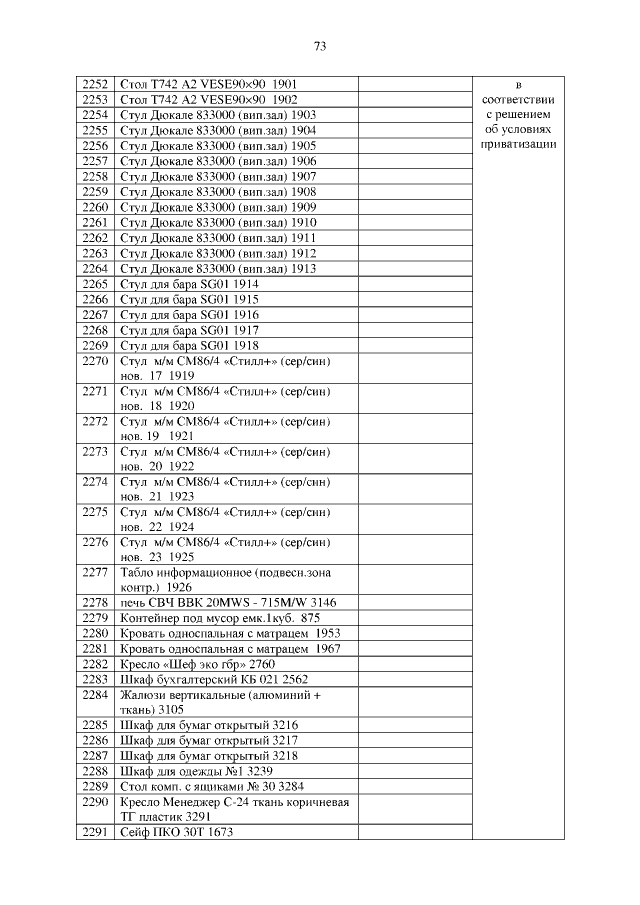 73

| | | | |
|---|---|---|---|
| 2252 | Стол T742 A2 VESE90×90 1901 | | в соответствии с решением об условиях приватизации |
| 2253 | Стол T742 A2 VESE90×90 1902 | | |
| 2254 | Стул Дюкале 833000 (вип.зал) 1903 | | |
| 2255 | Стул Дюкале 833000 (вип.зал) 1904 | | |
| 2256 | Стул Дюкале 833000 (вип.зал) 1905 | | |
| 2257 | Стул Дюкале 833000 (вип.зал) 1906 | | |
| 2258 | Стул Дюкале 833000 (вип.зал) 1907 | | |
| 2259 | Стул Дюкале 833000 (вип.зал) 1908 | | |
| 2260 | Стул Дюкале 833000 (вип.зал) 1909 | | |
| 2261 | Стул Дюкале 833000 (вип.зал) 1910 | | |
| 2262 | Стул Дюкале 833000 (вип.зал) 1911 | | |
| 2263 | Стул Дюкале 833000 (вип.зал) 1912 | | |
| 2264 | Стул Дюкале 833000 (вип.зал) 1913 | | |
| 2265 | Стул для бара SG01 1914 | | |
| 2266 | Стул для бара SG01 1915 | | |
| 2267 | Стул для бара SG01 1916 | | |
| 2268 | Стул для бара SG01 1917 | | |
| 2269 | Стул для бара SG01 1918 | | |
| 2270 | Стул м/м СМ86/4 «Стилл+» (сер/син) нов. 17 1919 | | |
| 2271 | Стул м/м СМ86/4 «Стилл+» (сер/син) нов. 18 1920 | | |
| 2272 | Стул м/м СМ86/4 «Стилл+» (сер/син) нов. 19 1921 | | |
| 2273 | Стул м/м СМ86/4 «Стилл+» (сер/син) нов. 20 1922 | | |
| 2274 | Стул м/м СМ86/4 «Стилл+» (сер/син) нов. 21 1923 | | |
| 2275 | Стул м/м СМ86/4 «Стилл+» (сер/син) нов. 22 1924 | | |
| 2276 | Стул м/м СМ86/4 «Стилл+» (сер/син) нов. 23 1925 | | |
| 2277 | Табло информационное (подвесн.зона контр.) 1926 | | |
| 2278 | печь СВЧ BBK 20MWS - 715M/W 3146 | | |
| 2279 | Контейнер под мусор емк.1куб. 875 | | |
| 2280 | Кровать односпальная с матрацем 1953 | | |
| 2281 | Кровать односпальная с матрацем 1967 | | |
| 2282 | Кресло «Шеф эко гбр» 2760 | | |
| 2283 | Шкаф бухгалтерский КБ 021 2562 | | |
| 2284 | Жалюзи вертикальные (алюминий + ткань) 3105 | | |
| 2285 | Шкаф для бумаг открытый 3216 | | |
| 2286 | Шкаф для бумаг открытый 3217 | | |
| 2287 | Шкаф для бумаг открытый 3218 | | |
| 2288 | Шкаф для одежды №1 3239 | | |
| 2289 | Стол комп. с ящиками № 30 3284 | | |
| 2290 | Кресло Менеджер С-24 ткань коричневая ТГ пластик 3291 | | |
| 2291 | Сейф ПКО 30Т 1673 | | |